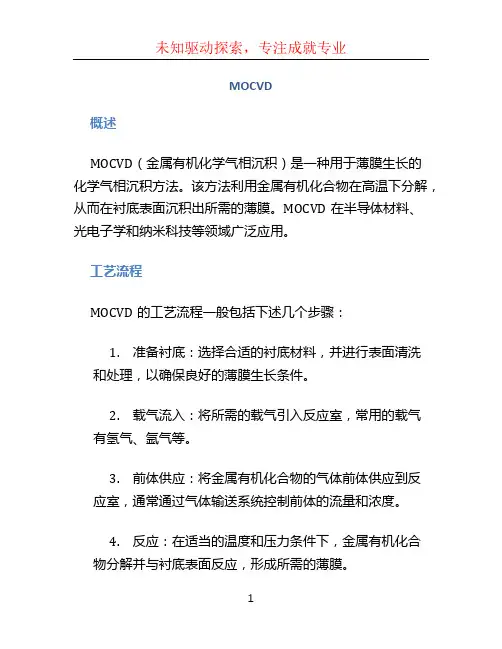 未知驱动探索，专注成就专业

MOCVD

概述

MOCVD（金属有机化学气相沉积）是一种用于薄膜生长的化学气相沉积方法。该方法利用金属有机化合物在高温下分解，从而在衬底表面沉积出所需的薄膜。MOCVD 在半导体材料、光电子学和纳米科技等领域广泛应用。

工艺流程

MOCVD 的工艺流程一般包括下述几个步骤：

1. 准备衬底：选择合适的衬底材料，并进行表面清洗和处理，以确保良好的薄膜生长条件。

2. 载气流入：将所需的载气引入反应室，常用的载气有氢气、氩气等。

3. 前体供应：将金属有机化合物的气体前体供应到反应室，通常通过气体输送系统控制前体的流量和浓度。

4. 反应：在适当的温度和压力条件下，金属有机化合物分解并与衬底表面反应，形成所需的薄膜。

1